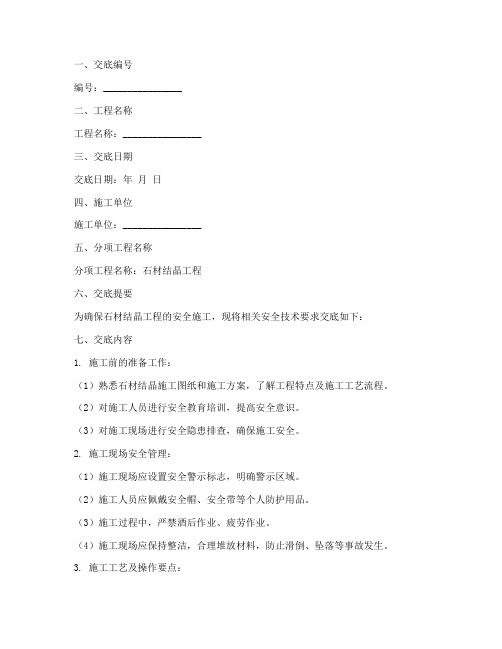 一、交底编号

编号：________________

二、工程名称

工程名称：________________

三、交底日期

交底日期：年 月 日

四、施工单位

施工单位：________________

五、分项工程名称

分项工程名称：石材结晶工程

六、交底提要

为确保石材结晶工程的安全施工，现将相关安全技术要求交底如下：

七、交底内容

1. 施工前的准备工作：

（1）熟悉石材结晶施工图纸和施工方案，了解工程特点及施工工艺流程。

（2）对施工人员进行安全教育培训，提高安全意识。

（3）对施工现场进行安全隐患排查，确保施工安全。

2. 施工现场安全管理：

（1）施工现场应设置安全警示标志，明确警示区域。

（2）施工人员应佩戴安全帽、安全带等个人防护用品。

（3）施工过程中，严禁酒后作业、疲劳作业。

（4）施工现场应保持整洁，合理堆放材料，防止滑倒、坠落等事故发生。

3. 施工工艺及操作要点：